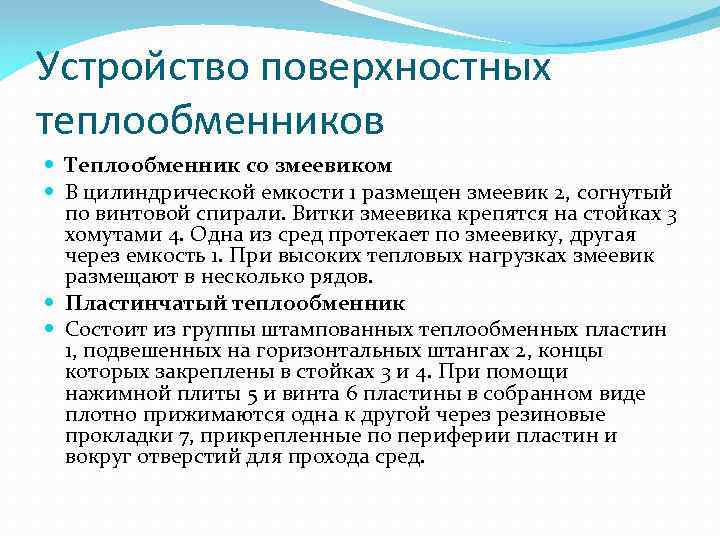 Устройство поверхностных теплообменников

Теплообменник со змеевиком

В цилиндрической емкости 1 размещен змеевик 2, согнутый по винтовой спирали. Витки змеевика крепятся на стойках 3 хомутами 4. Одна из сред протекает по змеевику, другая через емкость 1. При высоких тепловых нагрузках змеевик размещают в несколько рядов.

Пластинчатый теплообменник

Состоит из группы штампованных теплообменных пластин 1, подвешенных на горизонтальных штангах 2, концы которых закреплены в стойках 3 и 4. При помощи нажимной плиты 5 и винта 6 пластины в собранном виде плотно прижимаются одна к другой через резиновые прокладки 7, прикрепленные по периферии пластин и вокруг отверстий для прохода сред.